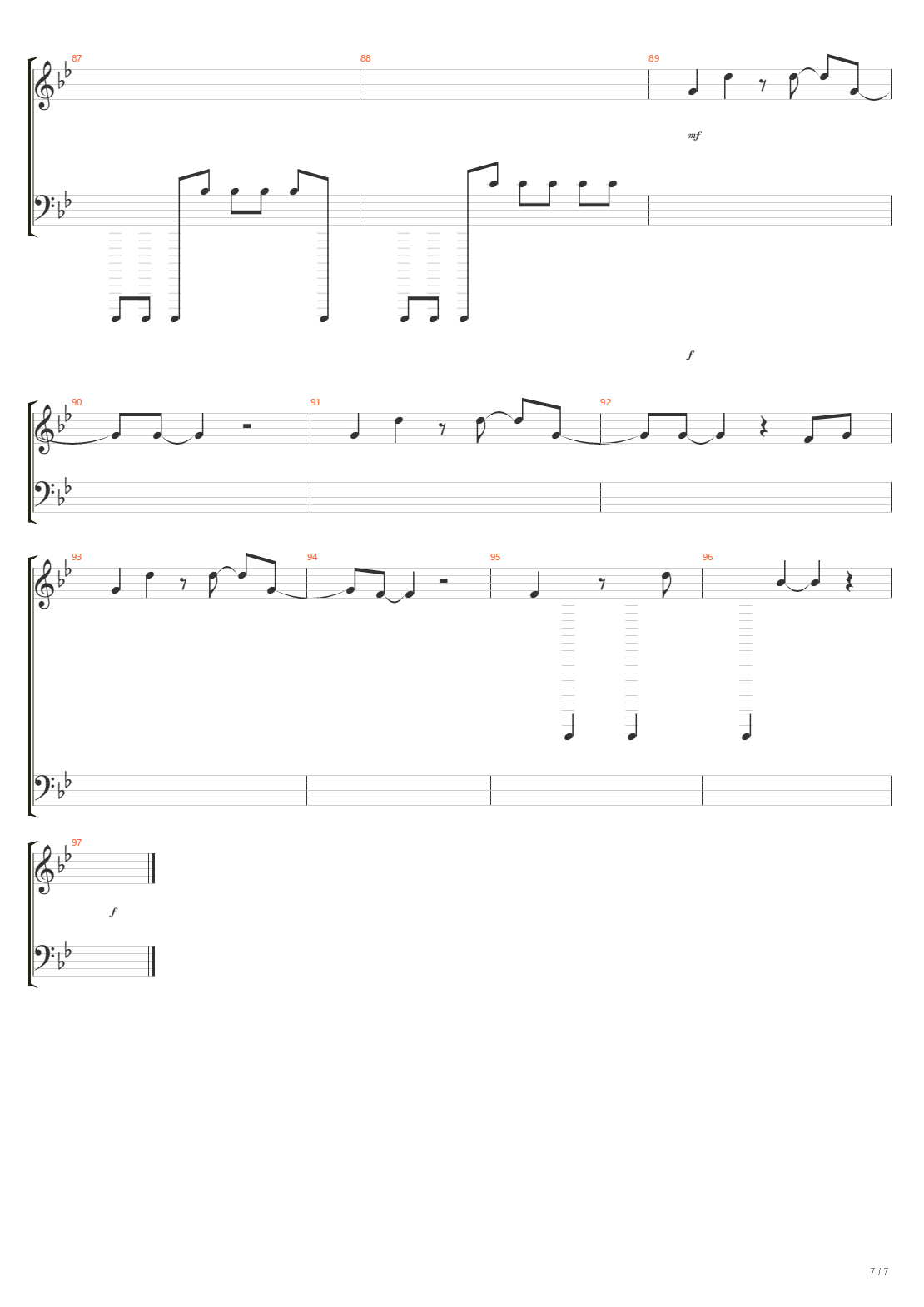 87

88

89

mf

f

90

91

92

93

94

95

96

97

f

7 / 7